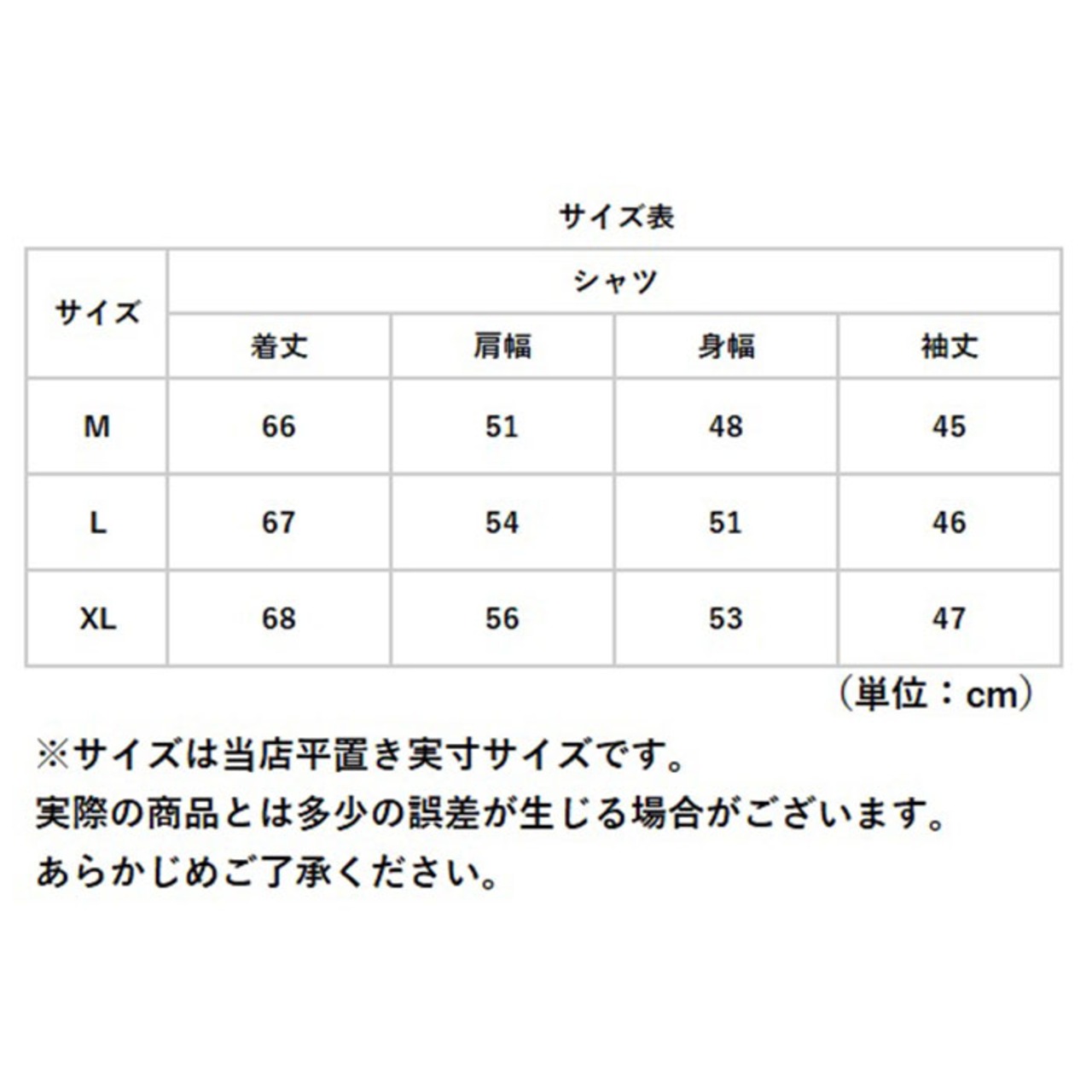 サイズ表

| サイズ | シャツ | | | |
|---|---|---|---|---|
| | 着丈 | 肩幅 | 身幅 | 袖丈 |
| M | 66 | 51 | 48 | 45 |
| L | 67 | 54 | 51 | 46 |
| XL | 68 | 56 | 53 | 47 |

（単位：cm）

※サイズは当店平置き実寸サイズです。
実際の商品とは多少の誤差が生じる場合がございます。
あらかじめご了承ください。